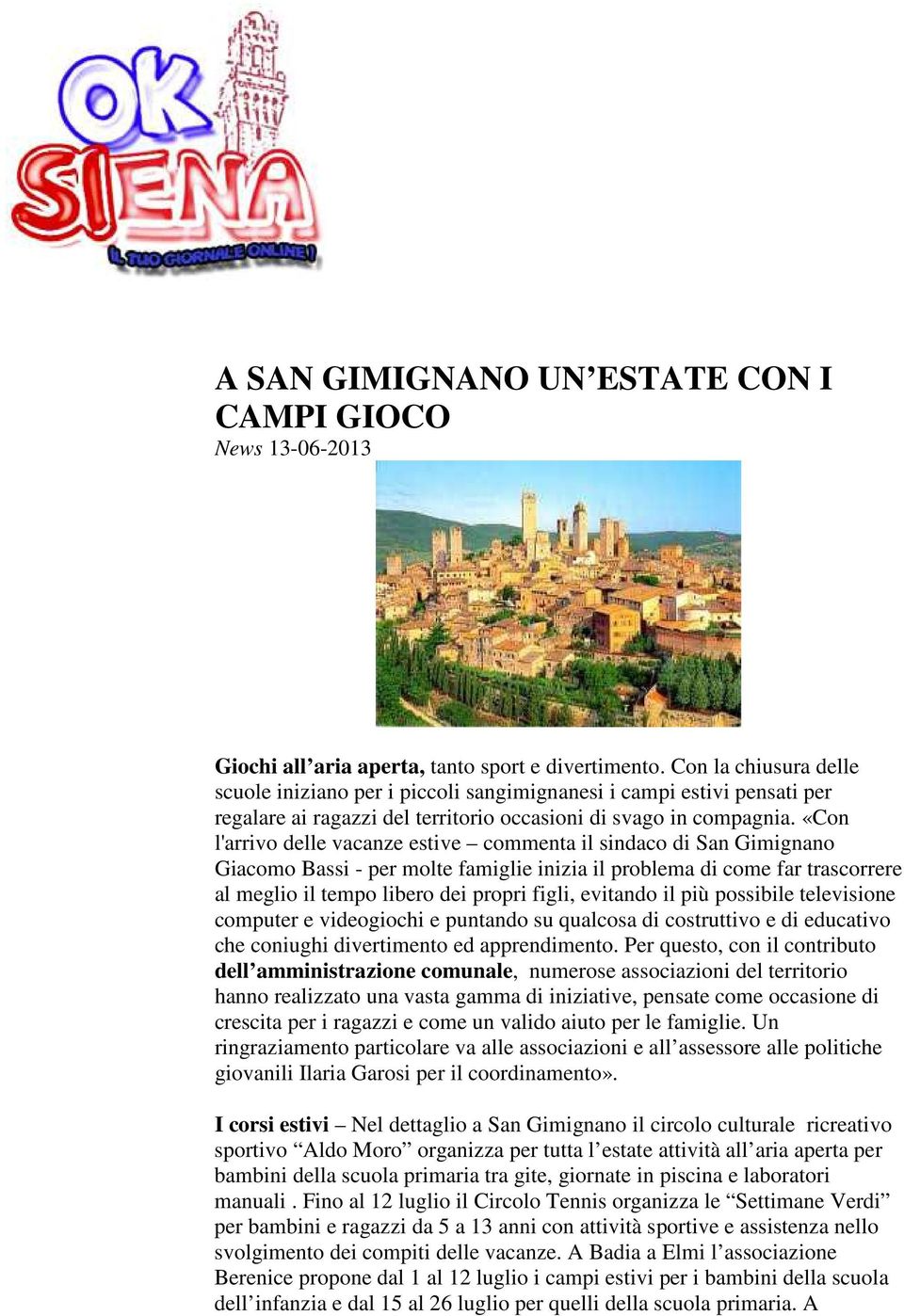 OK SIENA
IL TUO GIORNALE ONLINE!

A SAN GIMIGNANO UN’ESTATE CON I CAMPI GIOCO
News 13-06-2013

Giochi all’aria aperta, tanto sport e divertimento. Con la chiusura delle scuole iniziano per i piccoli sangimignanesi i campi estivi pensati per regalare ai ragazzi del territorio occasioni di svago in compagnia. «Con l'arrivo delle vacanze estive – commenta il sindaco di San Gimignano Giacomo Bassi - per molte famiglie inizia il problema di come far trascorrere al meglio il tempo libero dei propri figli, evitando il più possibile televisione computer e videogiochi e puntando su qualcosa di costruttivo e di educativo che coniughi divertimento ed apprendimento. Per questo, con il contributo dell’amministrazione comunale, numerose associazioni del territorio hanno realizzato una vasta gamma di iniziative, pensate come occasione di crescita per i ragazzi e come un valido aiuto per le famiglie. Un ringraziamento particolare va alle associazioni e all’assessore alle politiche giovanili Ilaria Garosi per il coordinamento».

I corsi estivi – Nel dettaglio a San Gimignano il circolo culturale ricreativo sportivo “Aldo Moro” organizza per tutta l’estate attività all’aria aperta per bambini della scuola primaria tra gite, giornate in piscina e laboratori manuali . Fino al 12 luglio il Circolo Tennis organizza le “Settimane Verdi” per bambini e ragazzi da 5 a 13 anni con attività sportive e assistenza nello svolgimento dei compiti delle vacanze. A Badia a Elmi l’associazione Berenice propone dal 1 al 12 luglio i campi estivi per i bambini della scuola dell’infanzia e dal 15 al 26 luglio per quelli della scuola primaria. A